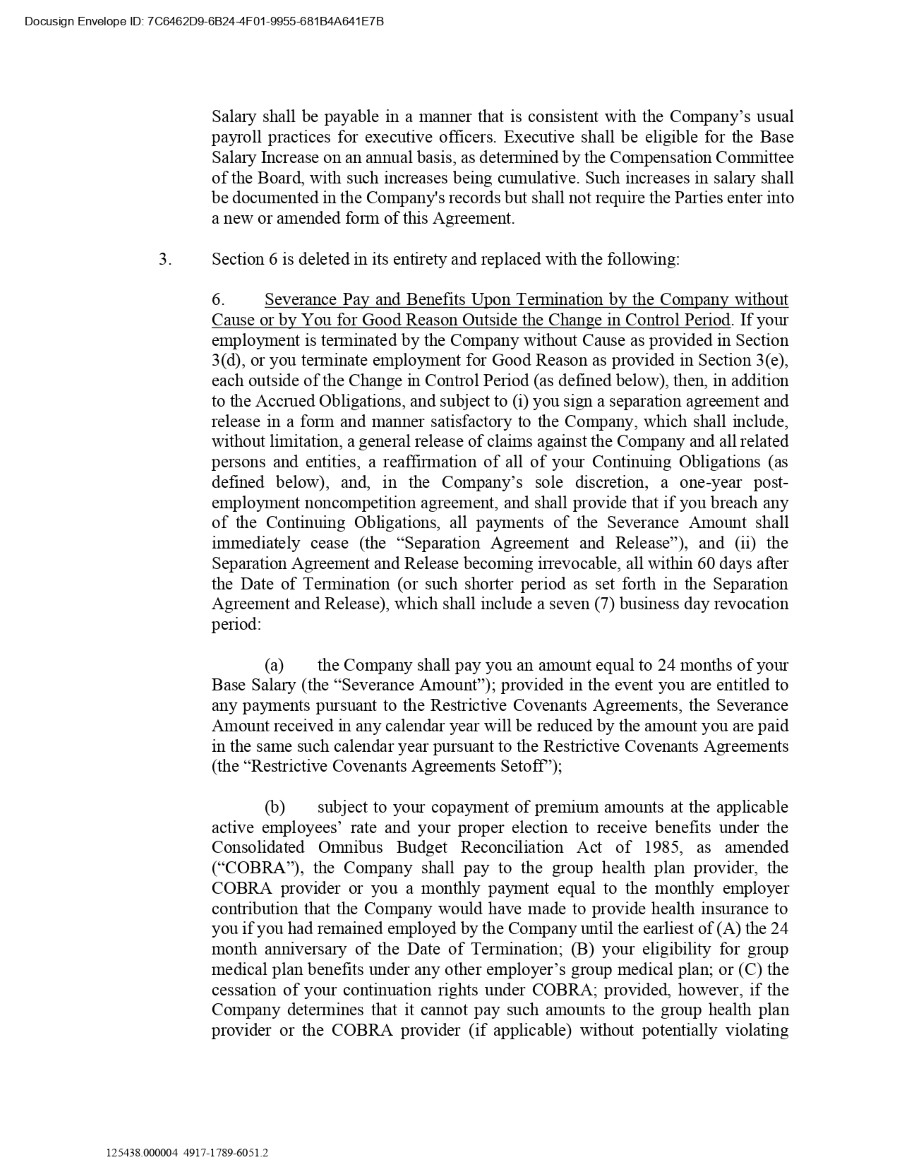 Docusign Envelope ID: 7C6462D9-6B24-4F01-9955-681B4A641E7B

Salary shall be payable in a manner that is consistent with the Company's usual payroll practices for executive officers. Executive shall be eligible for the Base Salary Increase on an annual basis, as determined by the Compensation Committee of the Board, with such increases being cumulative. Such increases in salary shall be documented in the Company's records but shall not require the Parties enter into a new or amended form of this Agreement.

3. Section 6 is deleted in its entirety and replaced with the following:

6. Severance Pay and Benefits Upon Termination by the Company without Cause or by You for Good Reason Outside the Change in Control Period. If your employment is terminated by the Company without Cause as provided in Section 3(d), or you terminate employment for Good Reason as provided in Section 3(e), each outside of the Change in Control Period (as defined below), then, in addition to the Accrued Obligations, and subject to (i) you sign a separation agreement and release in a form and manner satisfactory to the Company, which shall include, without limitation, a general release of claims against the Company and all related persons and entities, a reaffirmation of all of your Continuing Obligations (as defined below), and, in the Company's sole discretion, a one-year post-employment noncompetition agreement, and shall provide that if you breach any of the Continuing Obligations, all payments of the Severance Amount shall immediately cease (the "Separation Agreement and Release"), and (ii) the Separation Agreement and Release becoming irrevocable, all within 60 days after the Date of Termination (or such shorter period as set forth in the Separation Agreement and Release), which shall include a seven (7) business day revocation period:

(a) the Company shall pay you an amount equal to 24 months of your Base Salary (the "Severance Amount"); provided in the event you are entitled to any payments pursuant to the Restrictive Covenants Agreements, the Severance Amount received in any calendar year will be reduced by the amount you are paid in the same such calendar year pursuant to the Restrictive Covenants Agreements (the "Restrictive Covenants Agreements Setoff");

(b) subject to your copayment of premium amounts at the applicable active employees' rate and your proper election to receive benefits under the Consolidated Omnibus Budget Reconciliation Act of 1985, as amended ("COBRA"), the Company shall pay to the group health plan provider, the COBRA provider or you a monthly payment equal to the monthly employer contribution that the Company would have made to provide health insurance to you if you had remained employed by the Company until the earliest of (A) the 24 month anniversary of the Date of Termination; (B) your eligibility for group medical plan benefits under any other employer's group medical plan; or (C) the cessation of your continuation rights under COBRA; provided, however, if the Company determines that it cannot pay such amounts to the group health plan provider or the COBRA provider (if applicable) without potentially violating

125438.000004 4917-1789-6051.2